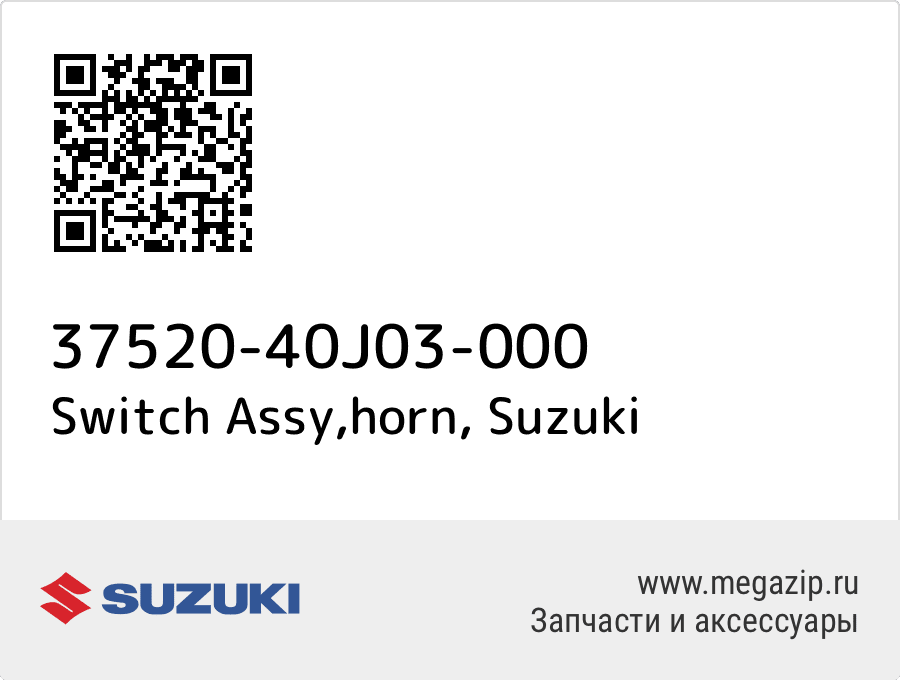 37520-40J03-000
Switch Assy,horn, Suzuki

SUZUKI

www.megazip.ru
Запчасти и аксессуары